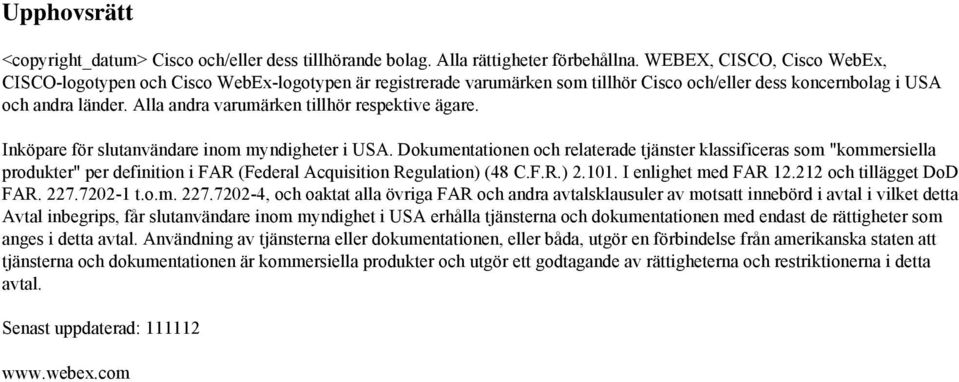 Upphovsrätt

<copyright_datum> Cisco och/eller dess tillhörande bolag. Alla rättigheter förbehållna. WEBEX, CISCO, Cisco WebEx, CISCO-logotypen och Cisco WebEx-logotypen är registrerade varumärken som tillhör Cisco och/eller dess koncernbolag i USA och andra länder. Alla andra varumärken tillhör respektive ägare.

Inköpare för slutanvändare inom myndigheter i USA. Dokumentationen och relaterade tjänster klassificeras som "kommersiella produkter" per definition i FAR (Federal Acquisition Regulation) (48 C.F.R.) 2.101. I enlighet med FAR 12.212 och tillägget DoD FAR. 227.7202-1 t.o.m. 227.7202-4, och oaktat alla övriga FAR och andra avtalsklausuler av motsatt innebörd i avtal i vilket detta Avtal inbegrips, får slutanvändare inom myndighet i USA erhålla tjänsterna och dokumentationen med endast de rättigheter som anges i detta avtal. Användning av tjänsterna eller dokumentationen, eller båda, utgör en förbindelse från amerikanska staten att tjänsterna och dokumentationen är kommersiella produkter och utgör ett godtagande av rättigheterna och restriktionerna i detta avtal.

Senast uppdaterad: 111112

www.webex.com